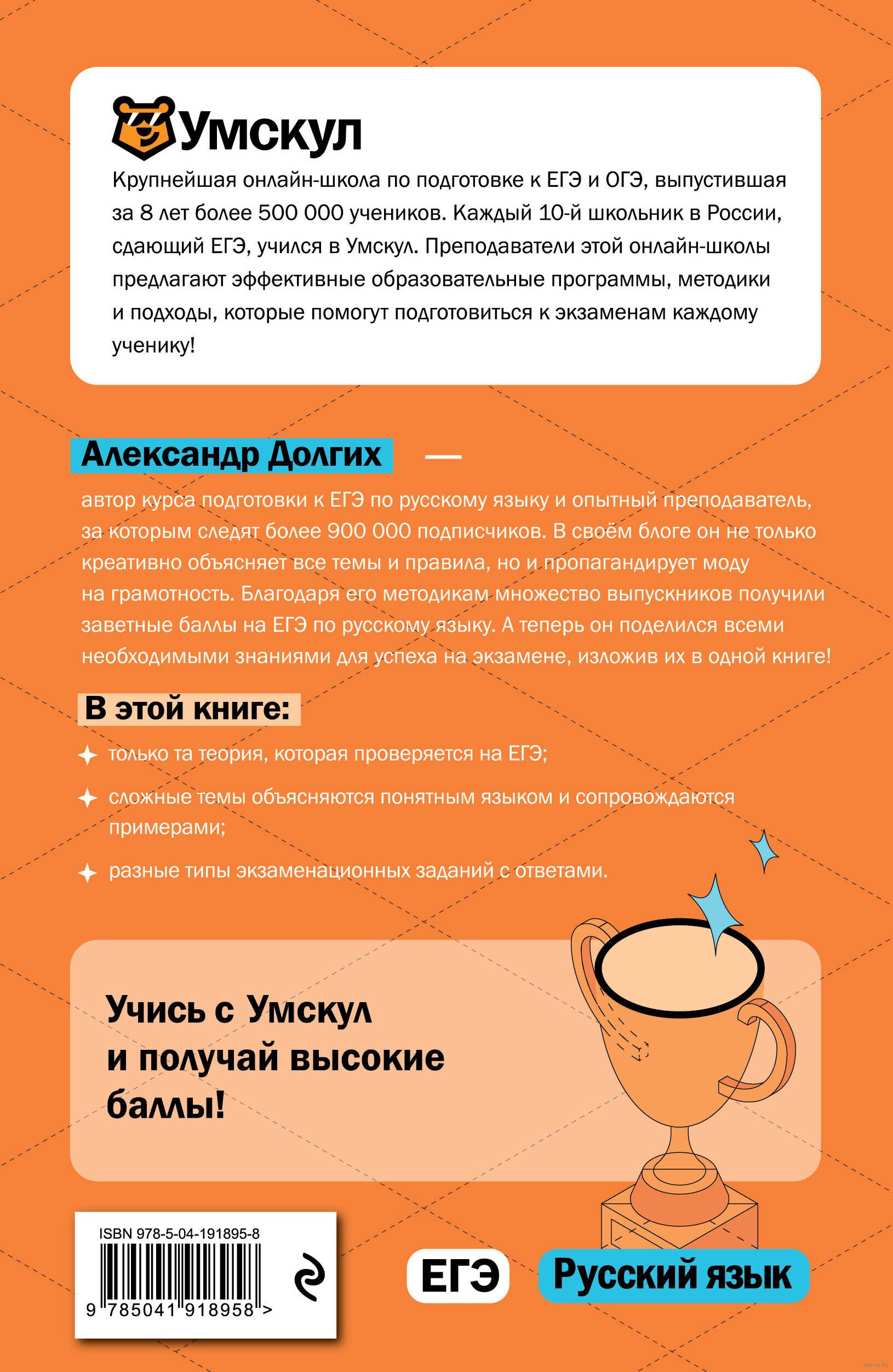 Умскул

Крупнейшая онлайн-школа по подготовке к ЕГЭ и ОГЭ, выпустившая за 8 лет более 500 000 учеников. Каждый 10-й школьник в России, сдающий ЕГЭ, учился в Умскул. Преподаватели этой онлайн-школы предлагают эффективные образовательные программы, методики и подходы, которые помогут подготовиться к экзаменам каждому ученику!

Александр Долгих —

автор курса подготовки к ЕГЭ по русскому языку и опытный преподаватель, за которым следят более 900 000 подписчиков. В своём блоге он не только креативно объясняет все темы и правила, но и пропагандирует моду на грамотность. Благодаря его методикам множество выпускников получили заветные баллы на ЕГЭ по русскому языку. А теперь он поделился всеми необходимыми знаниями для успеха на экзамене, изложив их в одной книге!

В этой книге:

только та теория, которая проверяется на ЕГЭ;

сложные темы объясняются понятным языком и сопровождаются примерами;

разные типы экзаменационных заданий с ответами.

Учись с Умскул и получай высокие баллы!

ISBN 978-5-04-191895-8

9 785041 918958 >

ЕГЭ

Русский язык